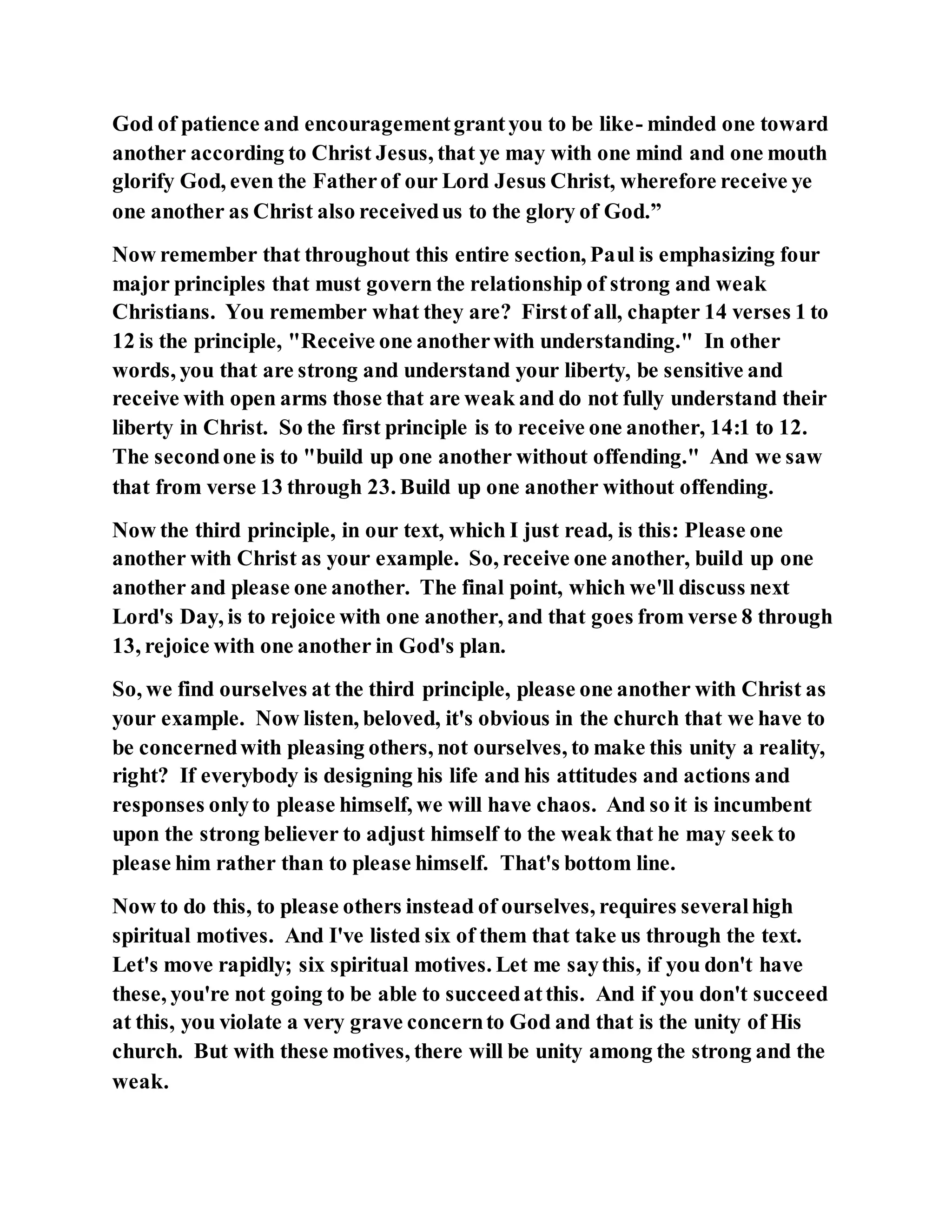 God of patience and encouragement grant you to be like- minded one toward another according to Christ Jesus, that ye may with one mind and one mouth glorify God, even the Father of our Lord Jesus Christ, wherefore receive ye one another as Christ also received us to the glory of God.”

Now remember that throughout this entire section, Paul is emphasizing four major principles that must govern the relationship of strong and weak Christians. You remember what they are? First of all, chapter 14 verses 1 to 12 is the principle, "Receive one another with understanding." In other words, you that are strong and understand your liberty, be sensitive and receive with open arms those that are weak and do not fully understand their liberty in Christ. So the first principle is to receive one another, 14:1 to 12. The second one is to "build up one another without offending." And we saw that from verse 13 through 23. Build up one another without offending.

Now the third principle, in our text, which I just read, is this: Please one another with Christ as your example. So, receive one another, build up one another and please one another. The final point, which we'll discuss next Lord's Day, is to rejoice with one another, and that goes from verse 8 through 13, rejoice with one another in God's plan.

So, we find ourselves at the third principle, please one another with Christ as your example. Now listen, beloved, it's obvious in the church that we have to be concerned with pleasing others, not ourselves, to make this unity a reality, right? If everybody is designing his life and his attitudes and actions and responses only to please himself, we will have chaos. And so it is incumbent upon the strong believer to adjust himself to the weak that he may seek to please him rather than to please himself. That's bottom line.

Now to do this, to please others instead of ourselves, requires several high spiritual motives. And I've listed six of them that take us through the text. Let's move rapidly; six spiritual motives. Let me say this, if you don't have these, you're not going to be able to succeed at this. And if you don't succeed at this, you violate a very grave concern to God and that is the unity of His church. But with these motives, there will be unity among the strong and the weak.